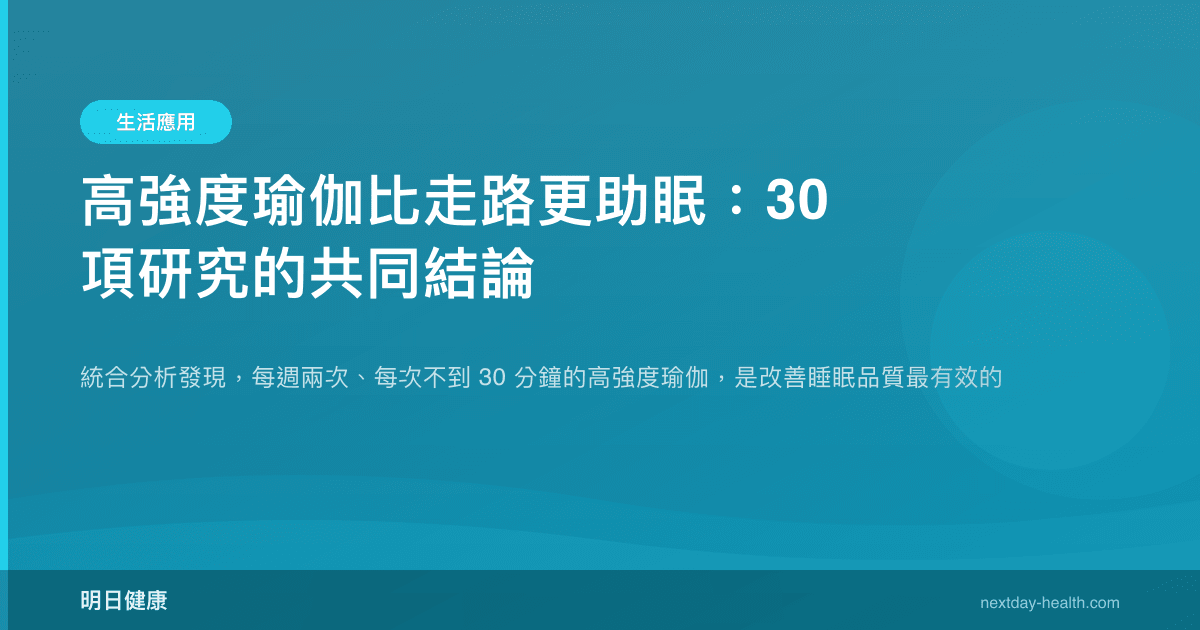 生活應用

高強度瑜伽比走路更助眠：30 項研究的共同結論

統合分析發現，每週兩次、每次不到 30 分鐘的高強度瑜伽，是改善睡眠品質最有效的

明日健康

nextday-health.com